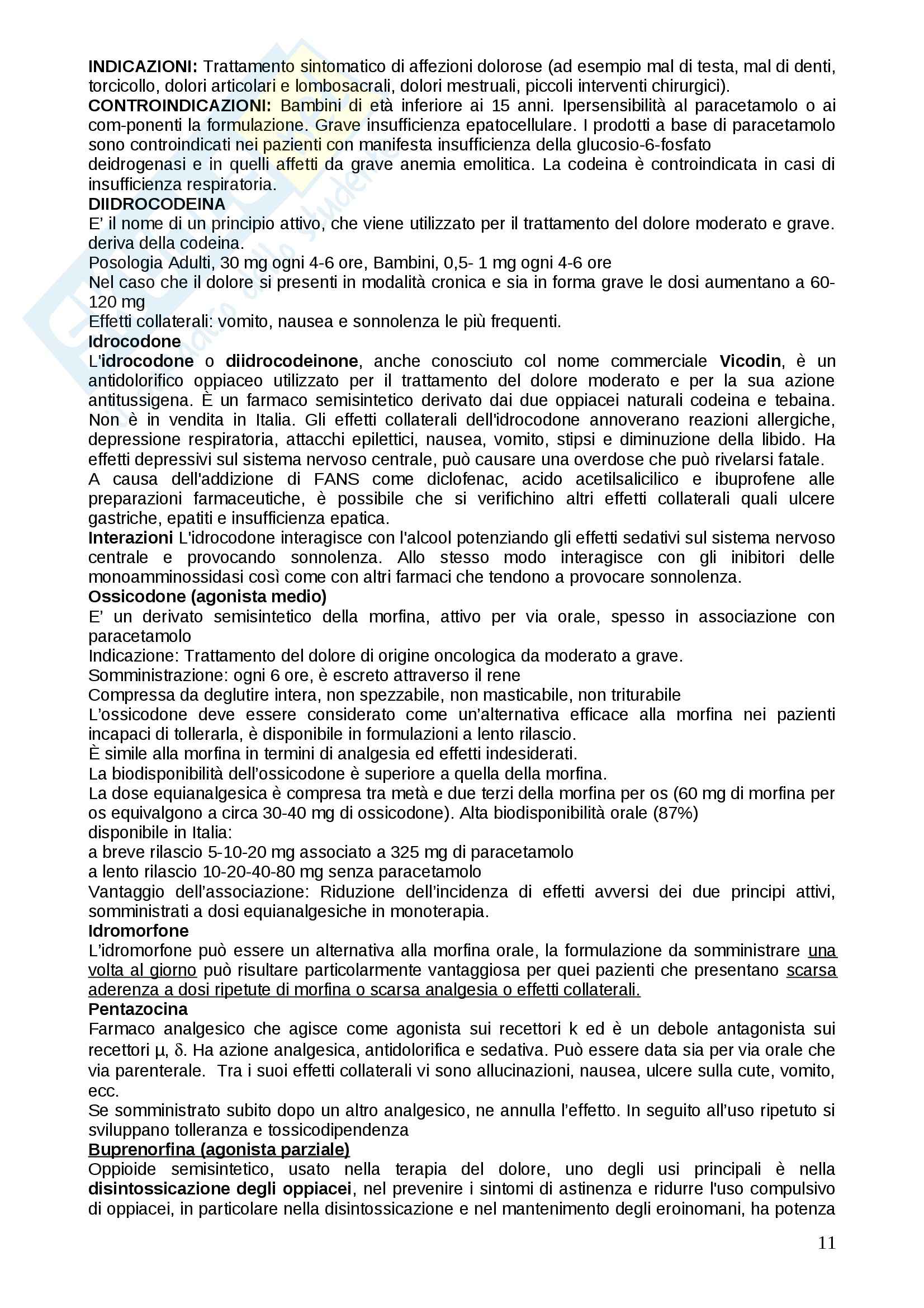 INDICAZIONI: Trattamento sintomatico di affezioni dolorose (ad esempio mal di testa, mal di denti, torcicollo, dolori articolari e lombosacrali, dolori mestruali, piccoli interventi chirurgici).
CONTROINDICAZIONI: Bambini di età inferiore ai 15 anni. Ipersensibilità al paracetamolo o ai com-ponenti la formulazione. Grave insufficienza epatocellulare. I prodotti a base di paracetamolo sono controindicati nei pazienti con manifesta insufficienza della glucosio-6-fosfato deidrogenasi e in quelli affetti da grave anemia emolitica. La codeina è controindicata in casi di insufficienza respiratoria.
DIIDROCODEINA
E' il nome di un principio attivo, che viene utilizzato per il trattamento del dolore moderato e grave. deriva della codeina.
Posologia Adulti, 30 mg ogni 4-6 ore, Bambini, 0,5- 1 mg ogni 4-6 ore
Nel caso che il dolore si presenti in modalità cronica e sia in forma grave le dosi aumentano a 60-120 mg
Effetti collaterali: vomito, nausea e sonnolenza le più frequenti.
Idrocodone
L'idrocodone o diidrocodeinone, anche conosciuto col nome commerciale Vicodin, è un antidolorifico oppiaceo utilizzato per il trattamento del dolore moderato e per la sua azione antitussigena. È un farmaco semisintetico derivato dai due oppiacei naturali codeina e tebaina. Non è in vendita in Italia. Gli effetti collaterali dell'idrocodone annoverano reazioni allergiche, depressione respiratoria, attacchi epilettici, nausea, vomito, stipsi e diminuzione della libido. Ha effetti depressivi sul sistema nervoso centrale, può causare una overdose che può rivelarsi fatale.
A causa dell'addizione di FANS come diclofenac, acido acetilsalicilico e ibuprofene alle preparazioni farmaceutiche, è possibile che si verifichino altri effetti collaterali quali ulcere gastriche, epatiti e insufficienza epatica.
Interazioni L'idrocodone interagisce con l'alcool potenziando gli effetti sedativi sul sistema nervoso centrale e provocando sonnolenza. Allo stesso modo interagisce con gli inibitori delle monoamminossidasi così come con altri farmaci che tendono a provocare sonnolenza.
Ossicodone (agonista medio)
E' un derivato semisintetico della morfina, attivo per via orale, spesso in associazione con paracetamolo
Indicazione: Trattamento del dolore di origine oncologica da moderato a grave.
Somministrazione: ogni 6 ore, è escreto attraverso il rene
Compressa da deglutire intera, non spezzabile, non masticabile, non triturabile
L'ossicodone deve essere considerato come un'alternativa efficace alla morfina nei pazienti incapaci di tollerarla, è disponibile in formulazioni a lento rilascio.
È simile alla morfina in termini di analgesia ed effetti indesiderati.
La biodisponibilità dell'ossicodone è superiore a quella della morfina.
La dose equianalgesica è compresa tra metà e due terzi della morfina per os (60 mg di morfina per os equivalgono a circa 30-40 mg di ossicodone). Alta biodisponibilità orale (87%)
disponibile in Italia:
a breve rilascio 5-10-20 mg associato a 325 mg di paracetamolo
a lento rilascio 10-20-40-80 mg senza paracetamolo
Vantaggio dell'associazione: Riduzione dell'incidenza di effetti avversi dei due principi attivi, somministrati a dosi equianalgesiche in monoterapia.
Idromorfone
L'idromorfone può essere un alternativa alla morfina orale, la formulazione da somministrare una volta al giorno può risultare particolarmente vantaggiosa per quei pazienti che presentano scarsa aderenza a dosi ripetute di morfina o scarsa analgesia o effetti collaterali.
Pentazocina
Farmaco analgesico che agisce come agonista sui recettori k ed è un debole antagonista sui recettori μ, δ. Ha azione analgesica, antidolorifica e sedativa. Può essere data sia per via orale che via parenterale. Tra i suoi effetti collaterali vi sono allucinazioni, nausea, ulcere sulla cute, vomito, ecc.
Se somministrato subito dopo un altro analgesico, ne annulla l'effetto. In seguito all'uso ripetuto si sviluppano tolleranza e tossicodipendenza
Buprenorfina (agonista parziale)
Oppioide semisintetico, usato nella terapia del dolore, uno degli usi principali è nella disintossicazione degli oppiacei, nel prevenire i sintomi di astinenza e ridurre l'uso compulsivo di oppiacei, in particolare nella disintossicazione e nel mantenimento degli eroinomani, ha potenza

11